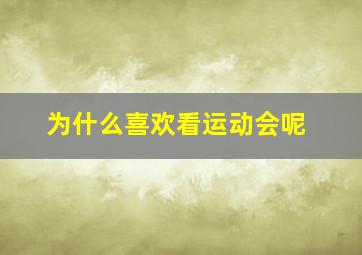 为什么喜欢看运动会呢